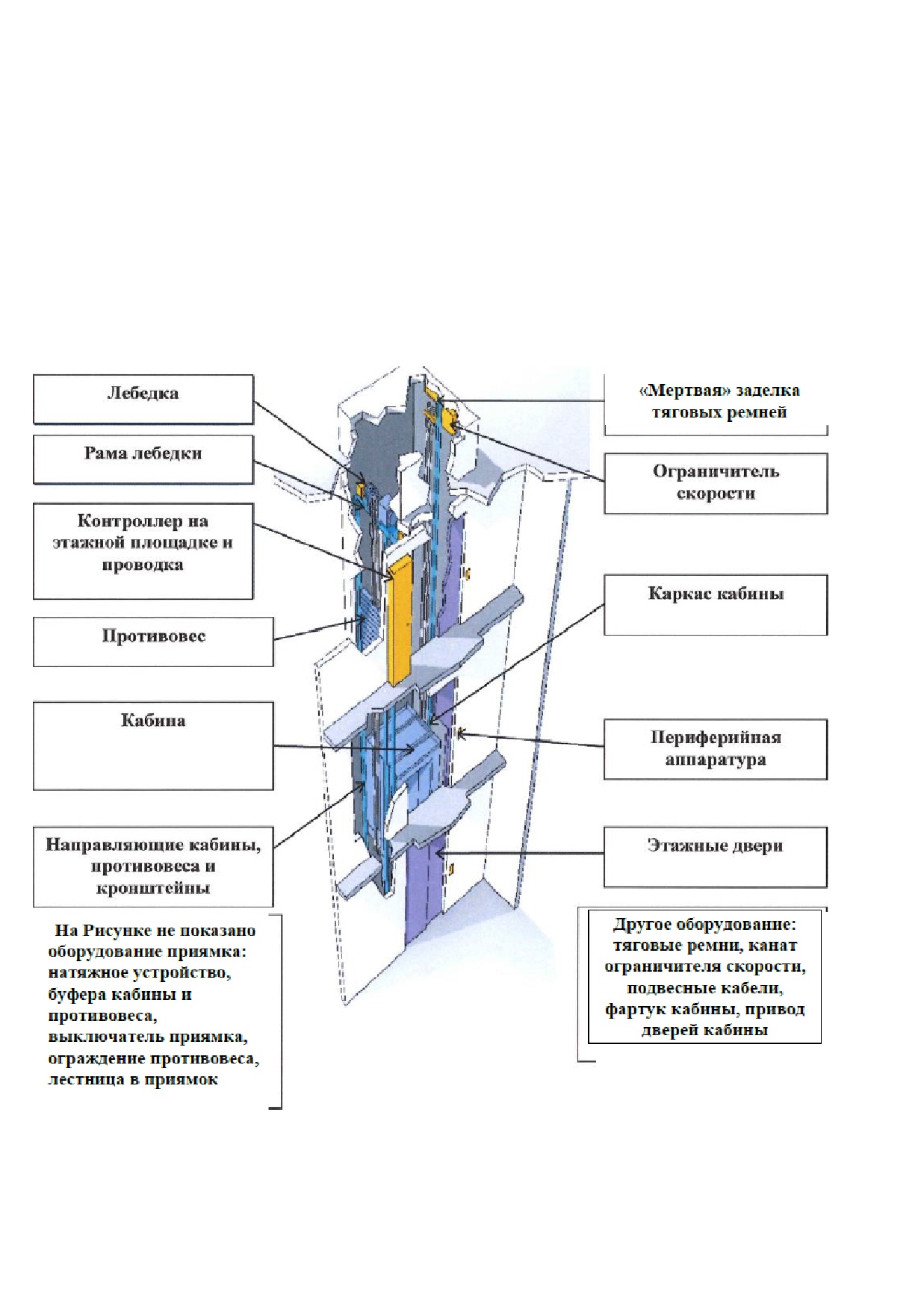 Лебедка

Рама лебедки

Контроллер на этажной площадке и проводка

Противовес

Кабина

Направляющие кабины, противовеса и кронштейны

На Рисунке не показано оборудование приямка: натяжное устройство, буфера кабины и противовеса, выключатель приямка, ограждение противовеса, лестница в приямок

«Мертвая» заделка тяговых ремней

Ограничитель скорости

Каркас кабины

Периферийная аппаратура

Этажные двери

Другое оборудование: тяговые ремни, канат ограничителя скорости, подвесные кабели, фартук кабины, привод дверей кабины